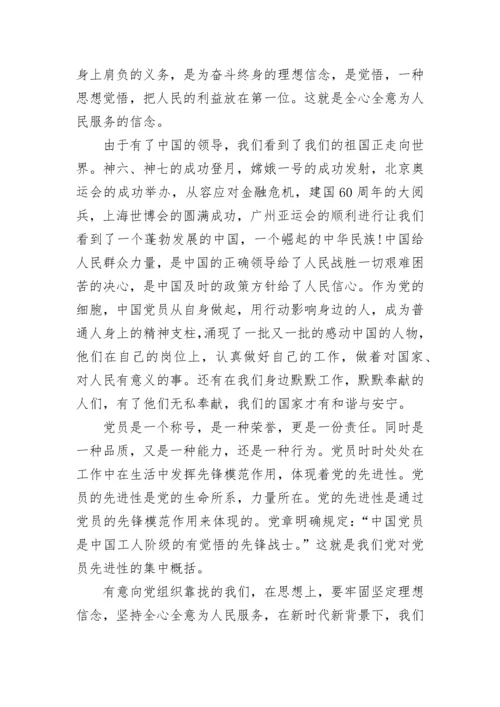 身上肩负的义务，是为奋斗终身的理想信念，是觉悟，一种思想觉悟，把人民的利益放在第一位。这就是全心全意为人民服务的信念。

由于有了中国的领导，我们看到了我们的祖国正走向世界。神六、神七的成功登月，嫦娥一号的成功发射，北京奥运会的成功举办，从容应对金融危机，建国60周年的大阅兵，上海世博会的圆满成功，广州亚运会的顺利进行让我们看到了一个蓬勃发展的中国，一个崛起的中华民族!中国给人民群众力量，是中国的正确领导给了人民战胜一切艰难困苦的决心，是中国及时的政策方针给了人民信心。作为党的细胞，中国党员从自身做起，用行动影响身边的人，成为普通人身上的精神支柱,涌现了一批又一批的感动中国的人物，他们在自己的岗位上，认真做好自己的工作，做着对国家、对人民有意义的事。还有在我们身边默默工作，默默奉献的人们，有了他们无私奉献，我们的国家才有和谐与安宁。

党员是一个称号，是一种荣誉，更是一份责任。同时是一种品质，又是一种能力，还是一种行为。党员时时处处在工作中在生活中发挥先锋模范作用，体现着党的先进性。党员的先进性是党的生命所系，力量所在。党的先进性是通过党员的先锋模范作用来体现的。党章明确规定：“中国党员是中国工人阶级的有觉悟的先锋战士。”这就是我们党对党员先进性的集中概括。

有意向党组织靠拢的我们，在思想上，要牢固坚定理想信念，坚持全心全意为人民服务，在新时代新背景下，我们